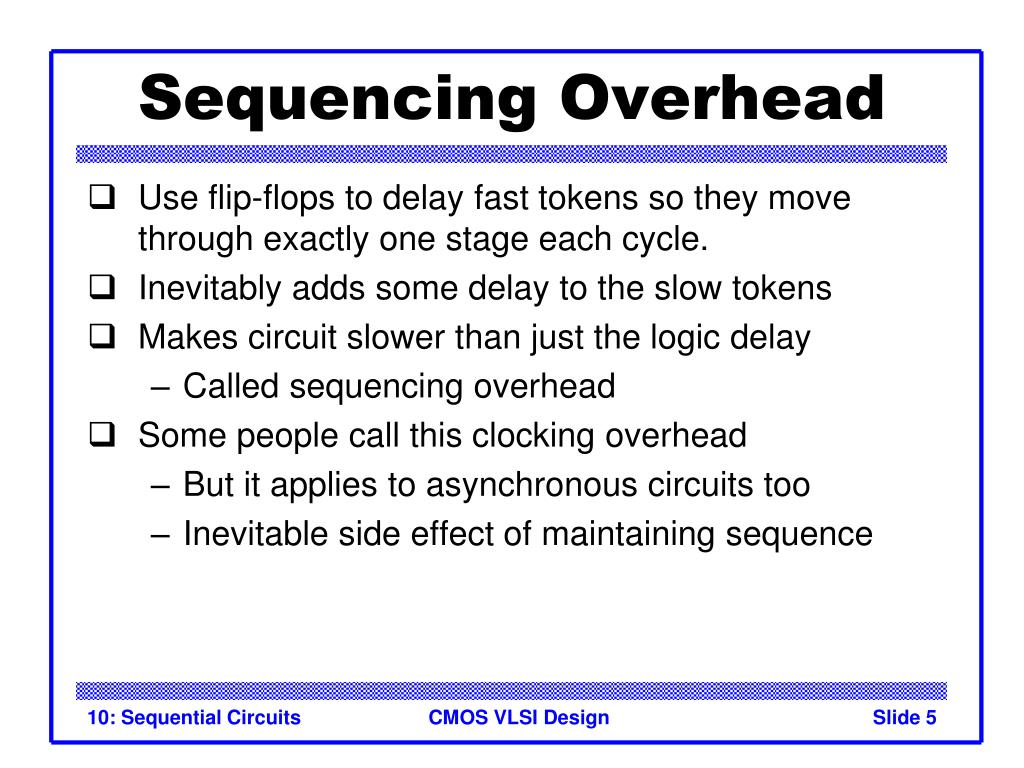 Sequencing Overhead

❑ Use flip-flops to delay fast tokens so they move through exactly one stage each cycle.
❑ Inevitably adds some delay to the slow tokens
❑ Makes circuit slower than just the logic delay
– Called sequencing overhead
❑ Some people call this clocking overhead
– But it applies to asynchronous circuits too
– Inevitable side effect of maintaining sequence

10: Sequential Circuits
CMOS VLSI Design
Slide 5